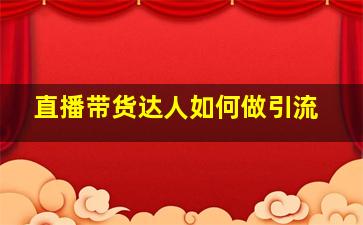 直播带货达人如何做引流